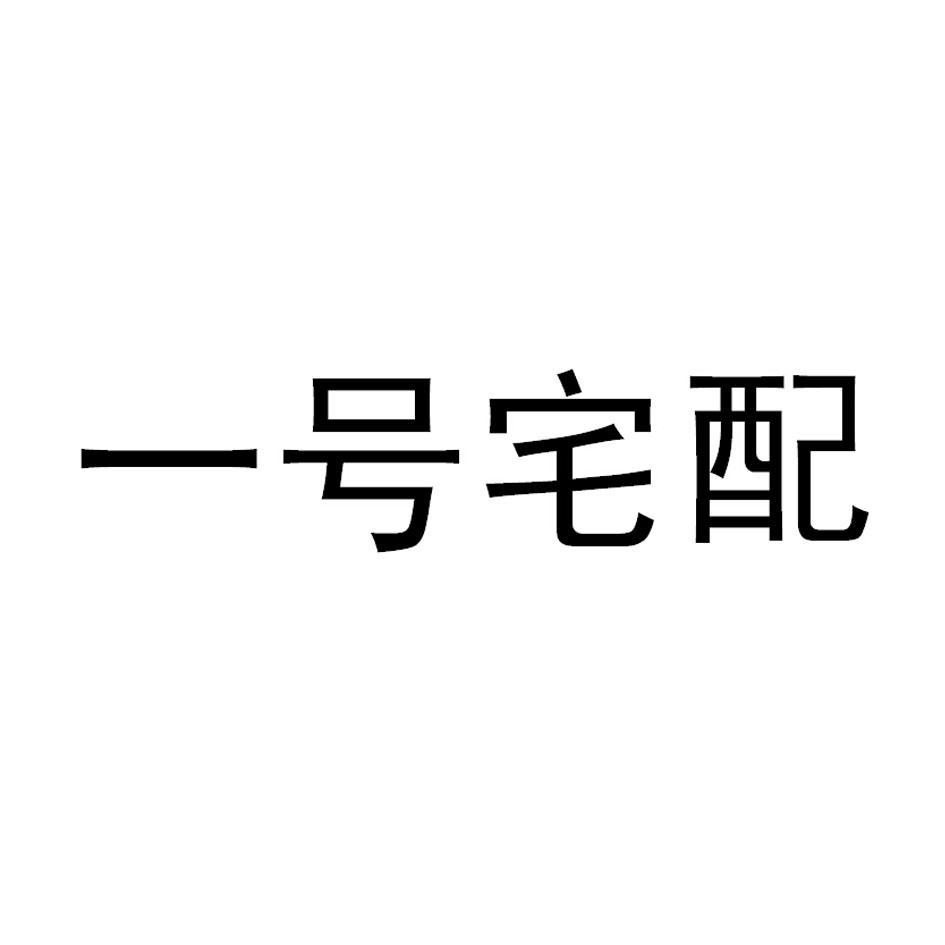 一号宅配